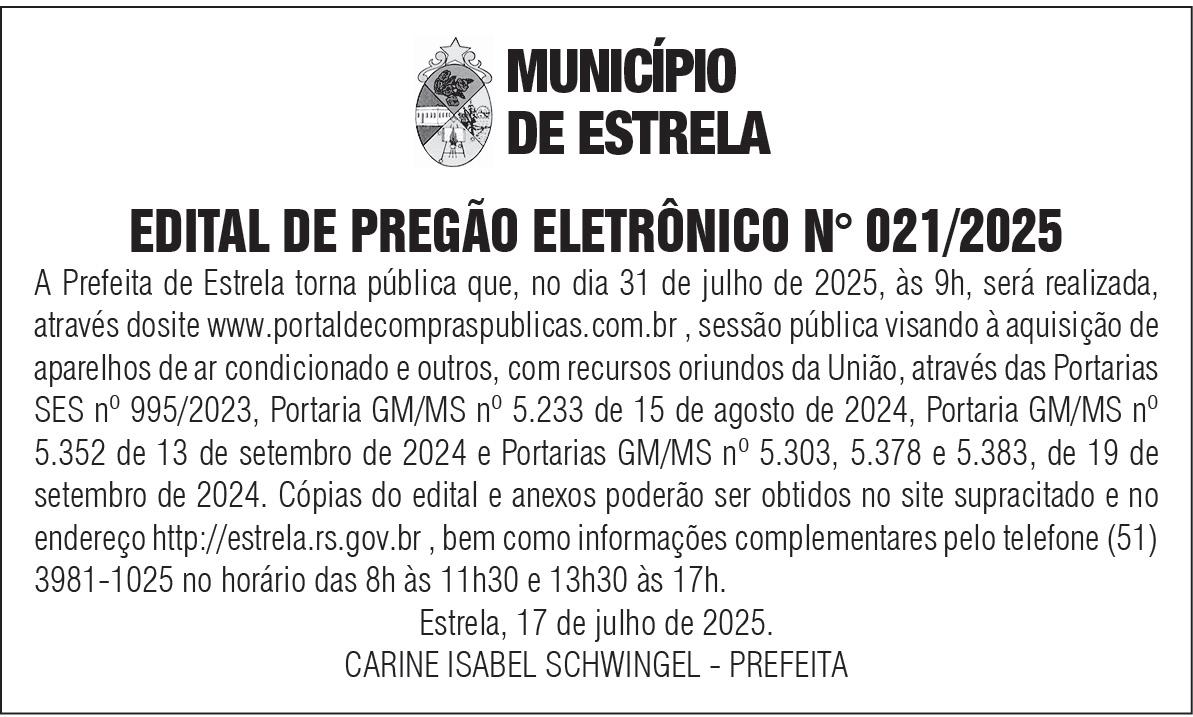 MUNICÍPIO
DE ESTRELA

EDITAL DE PREGÃO ELETRÔNICO N° 021/2025

A Prefeita de Estrela torna pública que, no dia 31 de julho de 2025, às 9h, será realizada, através dosite www.portaldecompraspublicas.com.br , sessão pública visando à aquisição de aparelhos de ar condicionado e outros, com recursos oriundos da União, através das Portarias SES nº 995/2023, Portaria GM/MS nº 5.233 de 15 de agosto de 2024, Portaria GM/MS nº 5.352 de 13 de setembro de 2024 e Portarias GM/MS nº 5.303, 5.378 e 5.383, de 19 de setembro de 2024. Cópias do edital e anexos poderão ser obtidos no site supracitado e no endereço http://estrela.rs.gov.br , bem como informações complementares pelo telefone (51) 3981-1025 no horário das 8h às 11h30 e 13h30 às 17h.

Estrela, 17 de julho de 2025.
CARINE ISABEL SCHWINGEL - PREFEITA